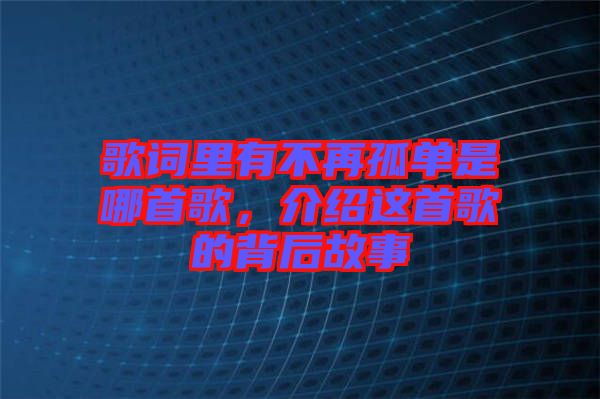 歌词里有不再孤单是哪首歌，介绍这首歌的背后故事